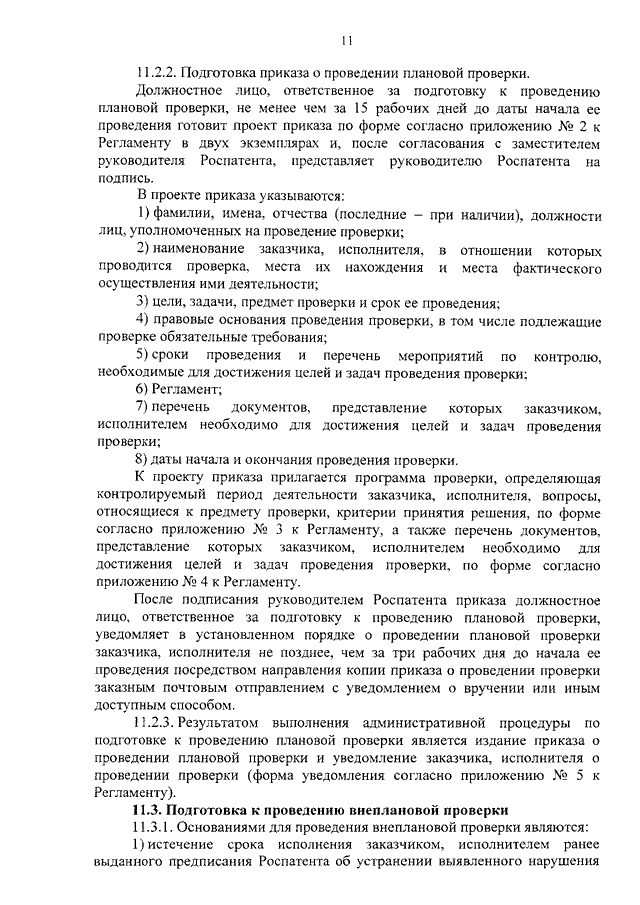 11

11.2.2. Подготовка приказа о проведении плановой проверки.

Должностное лицо, ответственное за подготовку к проведению плановой проверки, не менее чем за 15 рабочих дней до даты начала ее проведения готовит проект приказа по форме согласно приложению № 2 к Регламенту в двух экземплярах и, после согласования с заместителем руководителя Роспатента, представляет руководителю Роспатента на подпись.

В проекте приказа указываются:

1) фамилии, имена, отчества (последние – при наличии), должности лиц, уполномоченных на проведение проверки;

2) наименование заказчика, исполнителя, в отношении которых проводится проверка, места их нахождения и места фактического осуществления ими деятельности;

3) цели, задачи, предмет проверки и срок ее проведения;

4) правовые основания проведения проверки, в том числе подлежащие проверке обязательные требования;

5) сроки проведения и перечень мероприятий по контролю, необходимые для достижения целей и задач проведения проверки;

6) Регламент;

7) перечень документов, представление которых заказчиком, исполнителем необходимо для достижения целей и задач проведения проверки;

8) даты начала и окончания проведения проверки.

К проекту приказа прилагается программа проверки, определяющая контролируемый период деятельности заказчика, исполнителя, вопросы, относящиеся к предмету проверки, критерии принятия решения, по форме согласно приложению № 3 к Регламенту, а также перечень документов, представление которых заказчиком, исполнителем необходимо для достижения целей и задач проведения проверки, по форме согласно приложению № 4 к Регламенту.

После подписания руководителем Роспатента приказа должностное лицо, ответственное за подготовку к проведению плановой проверки, уведомляет в установленном порядке о проведении плановой проверки заказчика, исполнителя не позднее, чем за три рабочих дня до начала ее проведения посредством направления копии приказа о проведении проверки заказным почтовым отправлением с уведомлением о вручении или иным доступным способом.

11.2.3. Результатом выполнения административной процедуры по подготовке к проведению плановой проверки является издание приказа о проведении плановой проверки и уведомление заказчика, исполнителя о проведении проверки (форма уведомления согласно приложению № 5 к Регламенту).

11.3. Подготовка к проведению внеплановой проверки

11.3.1. Основаниями для проведения внеплановой проверки являются:

1) истечение срока исполнения заказчиком, исполнителем ранее выданного предписания Роспатента об устранении выявленного нарушения